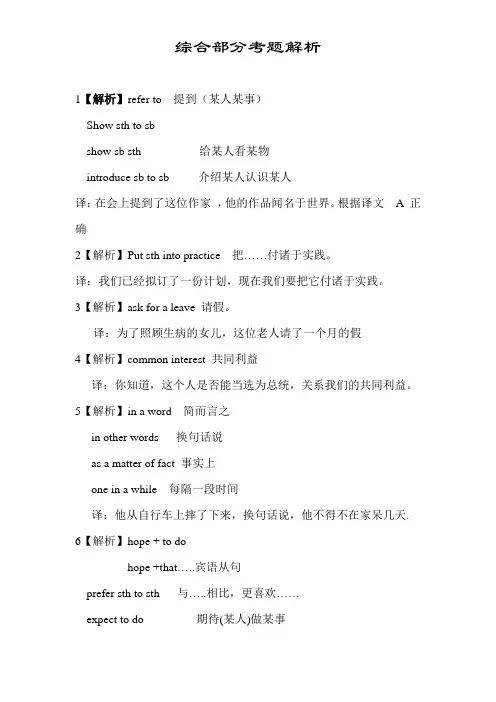 综合部分考题解析

1【解析】refer to 提到（某人某事）

Show sth to sb

show sb sth 给某人看某物

introduce sb to sb 介绍某人认识某人

译：在会上提到了这位作家，他的作品闻名于世界。根据译文 A 正确

2【解析】Put sth into practice 把……付诸于实践。

译：我们已经拟订了一份计划，现在我们要把它付诸于实践。

3【解析】ask for a leave 请假。

译：为了照顾生病的女儿，这位老人请了一个月的假

4【解析】common interest 共同利益

译：你知道，这个人是否能当选为总统，关系我们的共同利益。

5【解析】in a word 简而言之

in other words 换句话说

as a matter of fact 事实上

one in a while 每隔一段时间

译：他从自行车上摔了下来，换句话说，他不得不在家呆几天.

6【解析】hope + to do

hope +that…..宾语从句

prefer sth to sth 与…..相比，更喜欢……

expect to do 期待(某人)做某事